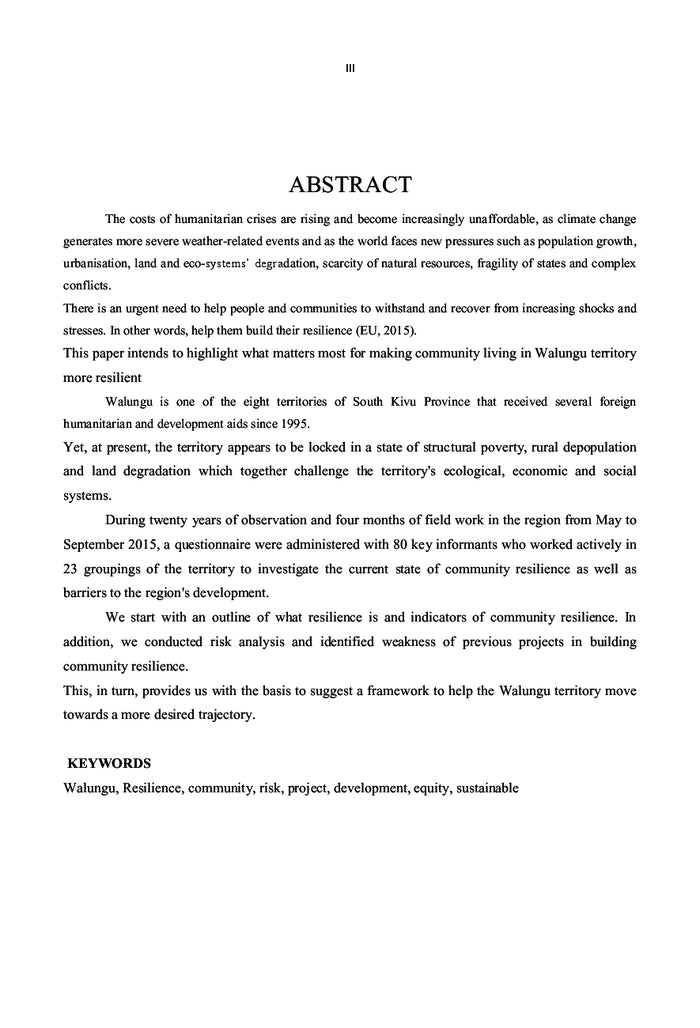 III

ABSTRACT

The costs of humanitarian crises are rising and become increasingly unaffordable, as climate change generates more severe weather-related events and as the world faces new pressures such as population growth, urbanisation, land and eco-systems' degradation, scarcity of natural resources, fragility of states and complex conflicts.
There is an urgent need to help people and communities to withstand and recover from increasing shocks and stresses. In other words, help them build their resilience (EU, 2015).
This paper intends to highlight what matters most for making community living in Walungu territory more resilient

Walungu is one of the eight territories of South Kivu Province that received several foreign humanitarian and development aids since 1995.
Yet, at present, the territory appears to be locked in a state of structural poverty, rural depopulation and land degradation which together challenge the territory's ecological, economic and social systems.

During twenty years of observation and four months of field work in the region from May to September 2015, a questionnaire were administered with 80 key informants who worked actively in 23 groupings of the territory to investigate the current state of community resilience as well as barriers to the region's development.

We start with an outline of what resilience is and indicators of community resilience. In addition, we conducted risk analysis and identified weakness of previous projects in building community resilience.
This, in turn, provides us with the basis to suggest a framework to help the Walungu territory move towards a more desired trajectory.

KEYWORDS
Walungu, Resilience, community, risk, project, development, equity, sustainable